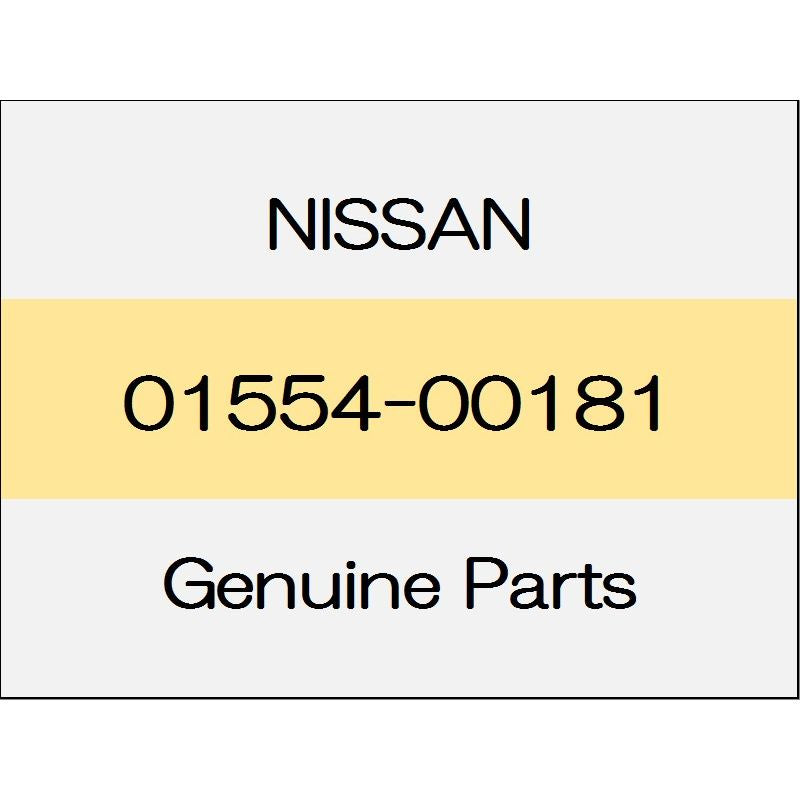 NISSAN

01554-00181

Genuine Parts